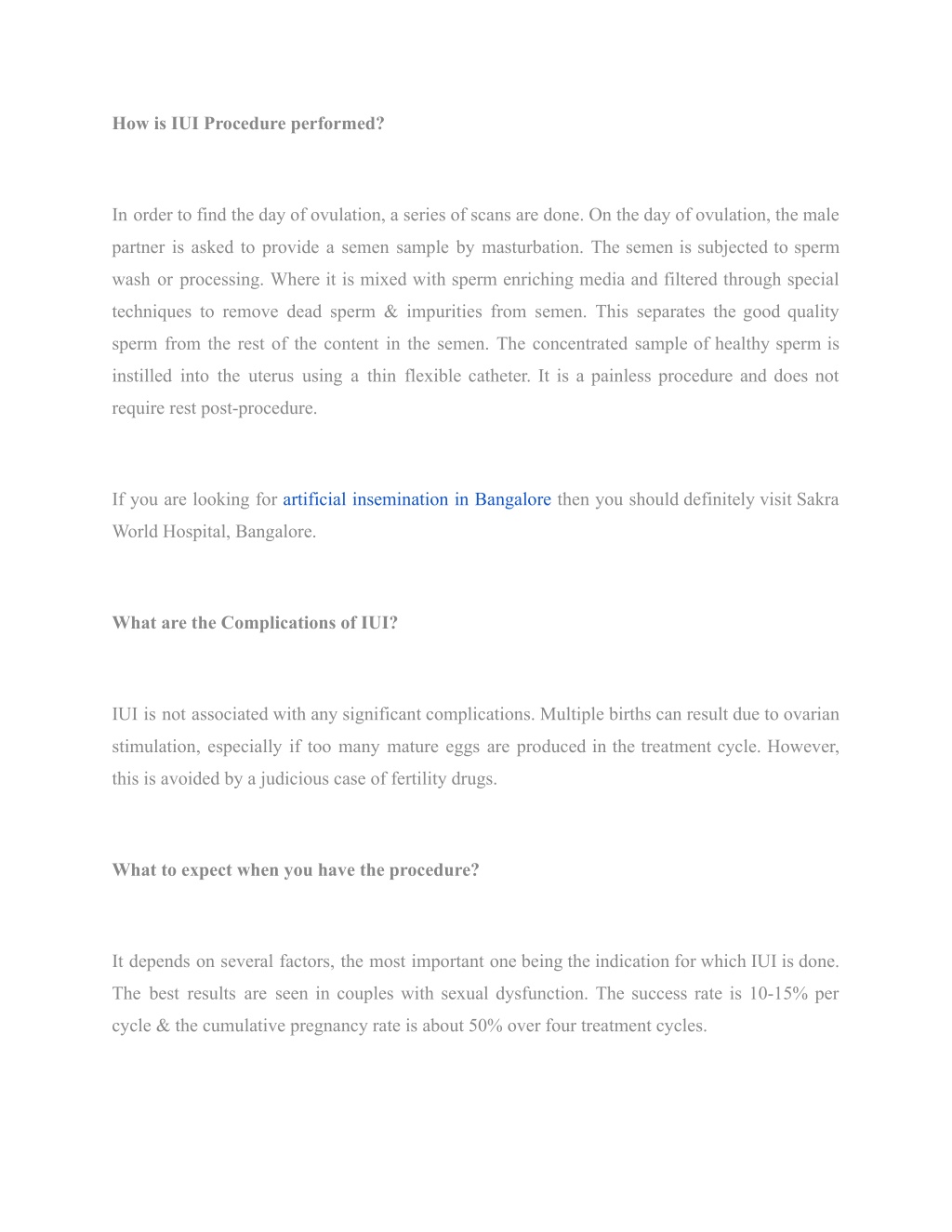 How is IUI Procedure performed?

In order to find the day of ovulation, a series of scans are done. On the day of ovulation, the male partner is asked to provide a semen sample by masturbation. The semen is subjected to sperm wash or processing. Where it is mixed with sperm enriching media and filtered through special techniques to remove dead sperm & impurities from semen. This separates the good quality sperm from the rest of the content in the semen. The concentrated sample of healthy sperm is instilled into the uterus using a thin flexible catheter. It is a painless procedure and does not require rest post-procedure.

If you are looking for artificial insemination in Bangalore then you should definitely visit Sakra World Hospital, Bangalore.

What are the Complications of IUI?

IUI is not associated with any significant complications. Multiple births can result due to ovarian stimulation, especially if too many mature eggs are produced in the treatment cycle. However, this is avoided by a judicious case of fertility drugs.

What to expect when you have the procedure?

It depends on several factors, the most important one being the indication for which IUI is done. The best results are seen in couples with sexual dysfunction. The success rate is 10-15% per cycle & the cumulative pregnancy rate is about 50% over four treatment cycles.